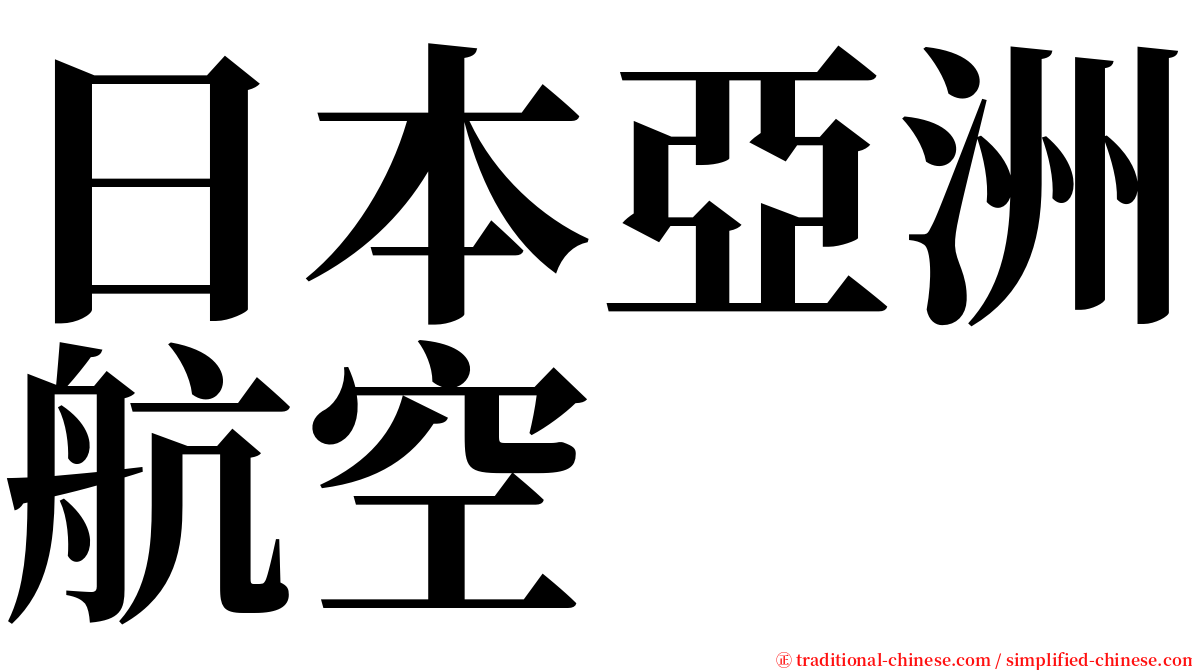 日本亞洲航空

㊣ traditional-chinese.com / simplified-chinese.com